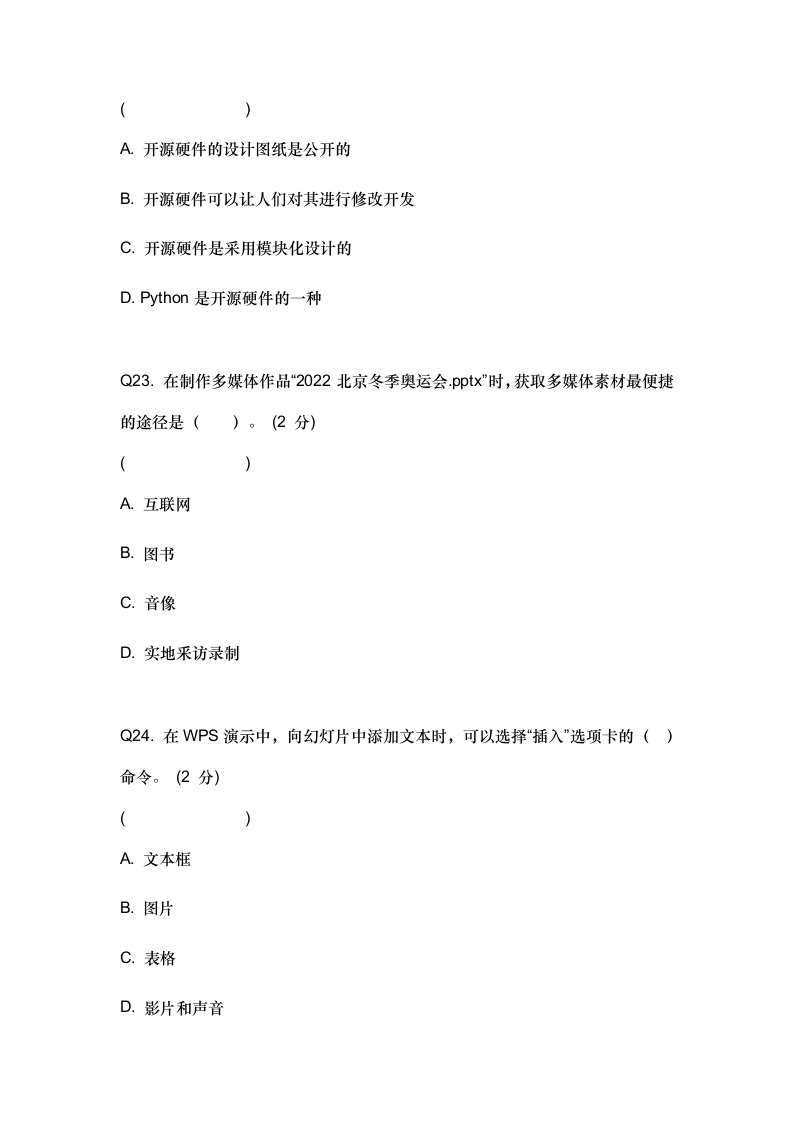 (                    )

A. 开源硬件的设计图纸是公开的

B. 开源硬件可以让人们对其进行修改开发

C. 开源硬件是采用模块化设计的

D. Python 是开源硬件的一种

Q23. 在制作多媒体作品“2022 北京冬季奥运会.pptx”时，获取多媒体素材最便捷的途径是（    ）。 (2 分)

(                    )

A. 互联网

B. 图书

C. 音像

D. 实地采访录制

Q24. 在 WPS 演示中，向幻灯片中添加文本时，可以选择“插入”选项卡的（  ）命令。 (2 分)

(                    )

A. 文本框

B. 图片

C. 表格

D. 影片和声音